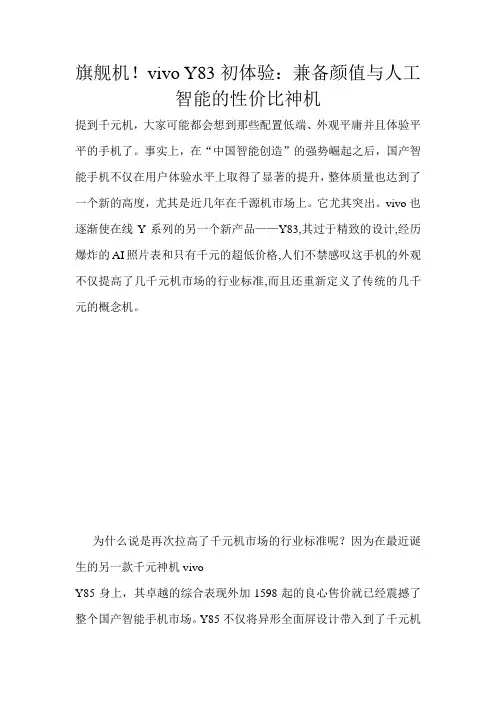 旗舰机！vivo Y83 初体验：兼备颜值与人工智能的性价比神机

提到千元机，大家可能都会想到那些配置低端、外观平庸并且体验平平的手机了。事实上，在“中国智能创造”的强势崛起之后，国产智能手机不仅在用户体验水平上取得了显著的提升，整体质量也达到了一个新的高度，尤其是近几年在千源机市场上。它尤其突出。vivo 也逐渐使在线 Y 系列的另一个新产品——Y83,其过于精致的设计,经历爆炸的 AI 照片表和只有千元的超低价格,人们不禁感叹这手机的外观不仅提高了几千元机市场的行业标准,而且还重新定义了传统的几千元的概念机。

为什么说是再次拉高了千元机市场的行业标准呢？因为在最近诞生的另一款千元神机 vivo

Y85 身上，其卓越的综合表现外加 1598 起的良心售价就已经震撼了整个国产智能手机市场。Y85 不仅将异形全面屏设计带入到了千元机